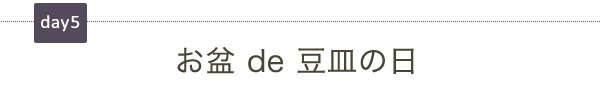 day5

お盆 de 豆皿の日